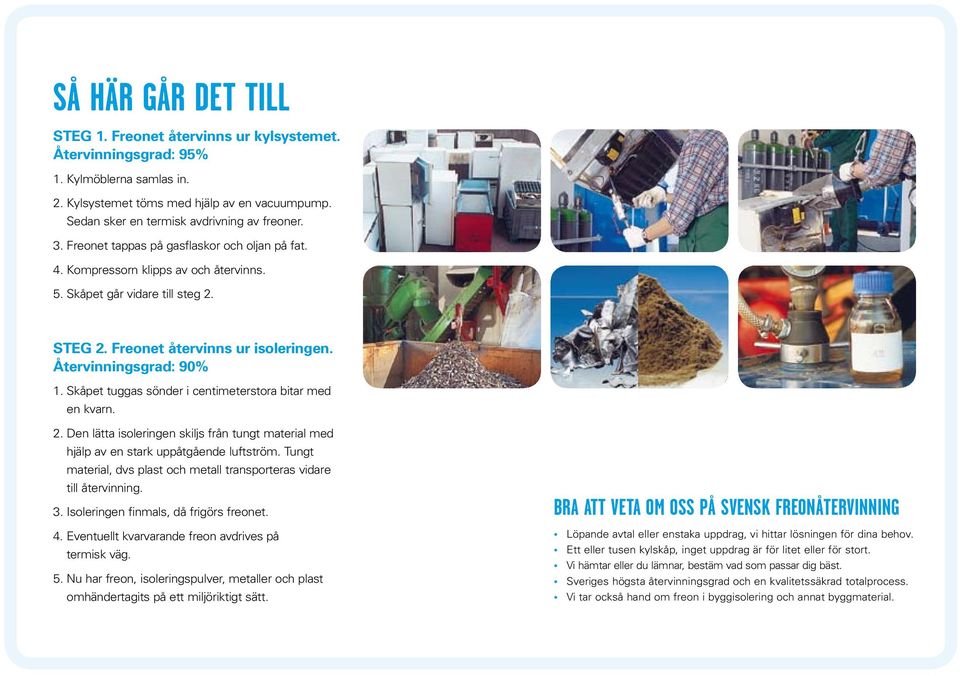 SÅ HÄR GÅR DET TILL

STEG 1. Freonet återvinns ur kylsystemet. Återvinningsgrad: 95%

1. Kylmöblerna samlas in.

2. Kylsystemet töms med hjälp av en vacuumpump. Sedan sker en termisk avdrivning av freoner.

3. Freonet tappas på gasflaskor och oljan på fat.

4. Kompressorn klipps av och återvinns.

5. Skåpet går vidare till steg 2.

STEG 2. Freonet återvinns ur isoleringen. Återvinningsgrad: 90%

1. Skåpet tuggas sönder i centimeterstora bitar med en kvarn.

2. Den lätta isoleringen skiljs från tungt material med hjälp av en stark uppåtgående luftström. Tungt material, dvs plast och metall transporteras vidare till återvinning.

3. Isoleringen finmals, då frigörs freonet.

4. Eventuellt kvarvarande freon avdrives på termisk väg.

5. Nu har freon, isoleringspulver, metaller och plast omhändertagits på ett miljöriktigt sätt.

BRA ATT VETA OM OSS PÅ SVENSK FREONÅTERVINNING

• Löpande avtal eller enstaka uppdrag, vi hittar lösningen för dina behov.
• Ett eller tusen kylskåp, inget uppdrag är för litet eller för stort.
• Vi hämtar eller du lämnar, bestäm vad som passar dig bäst.
• Sveriges högsta återvinningsgrad och en kvalitetssäkrad totalprocess.
• Vi tar också hand om freon i byggisolering och annat byggmaterial.